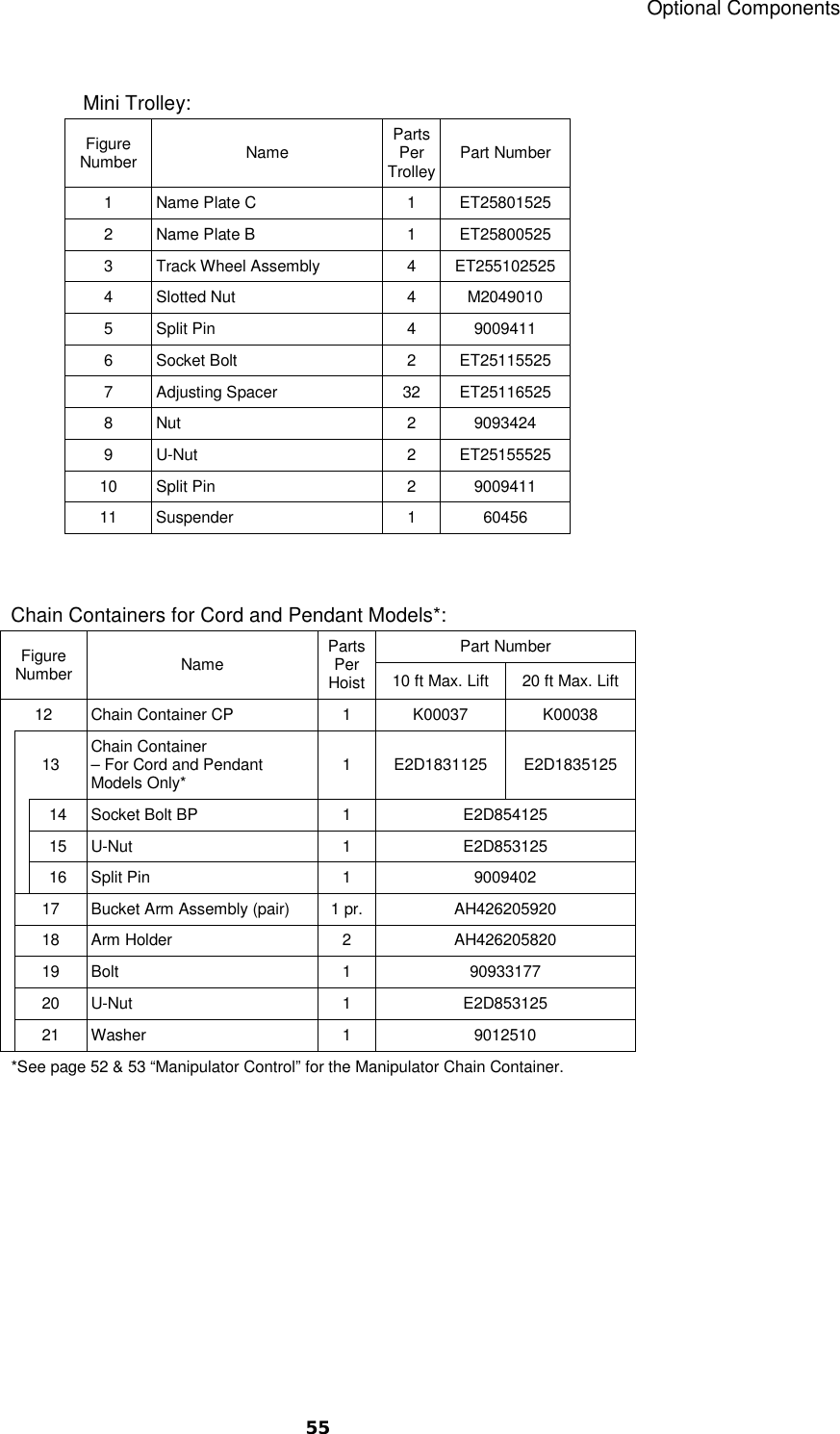 Optional Components

Mini Trolley:

| Figure Number | Name | Parts Per Trolley | Part Number |
|---|---|---|---|
| 1 | Name Plate C | 1 | ET25801525 |
| 2 | Name Plate B | 1 | ET25800525 |
| 3 | Track Wheel Assembly | 4 | ET255102525 |
| 4 | Slotted Nut | 4 | M2049010 |
| 5 | Split Pin | 4 | 9009411 |
| 6 | Socket Bolt | 2 | ET25115525 |
| 7 | Adjusting Spacer | 32 | ET25116525 |
| 8 | Nut | 2 | 9093424 |
| 9 | U-Nut | 2 | ET25155525 |
| 10 | Split Pin | 2 | 9009411 |
| 11 | Suspender | 1 | 60456 |

Chain Containers for Cord and Pendant Models*:

| Figure Number | Name | Parts Per Hoist | Part Number 10 ft Max. Lift | Part Number 20 ft Max. Lift |
|---|---|---|---|---|
| 12 | Chain Container CP | 1 | K00037 | K00038 |
| 13 | Chain Container – For Cord and Pendant Models Only* | 1 | E2D1831125 | E2D1835125 |
| 14 | Socket Bolt BP | 1 | E2D854125 | E2D854125 |
| 15 | U-Nut | 1 | E2D853125 | E2D853125 |
| 16 | Split Pin | 1 | 9009402 | 9009402 |
| 17 | Bucket Arm Assembly (pair) | 1 pr. | AH426205920 | AH426205920 |
| 18 | Arm Holder | 2 | AH426205820 | AH426205820 |
| 19 | Bolt | 1 | 90933177 | 90933177 |
| 20 | U-Nut | 1 | E2D853125 | E2D853125 |
| 21 | Washer | 1 | 9012510 | 9012510 |

*See page 52 & 53 “Manipulator Control” for the Manipulator Chain Container.

55